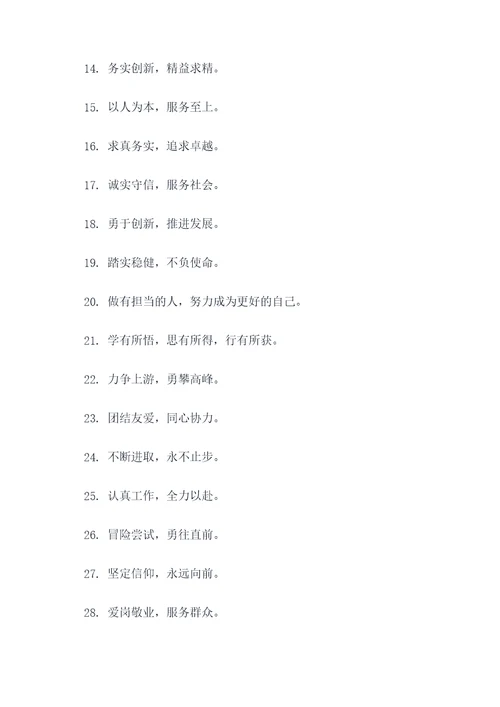 14. 务实创新，精益求精。

15. 以人为本，服务至上。

16. 求真务实，追求卓越。

17. 诚实守信，服务社会。

18. 勇于创新，推进发展。

19. 踏实稳健，不负使命。

20. 做有担当的人，努力成为更好的自己。

21. 学有所悟，思有所得，行有所获。

22. 力争上游，勇攀高峰。

23. 团结友爱，同心协力。

24. 不断进取，永不止步。

25. 认真工作，全力以赴。

26. 冒险尝试，勇往直前。

27. 坚定信仰，永远向前。

28. 爱岗敬业，服务群众。